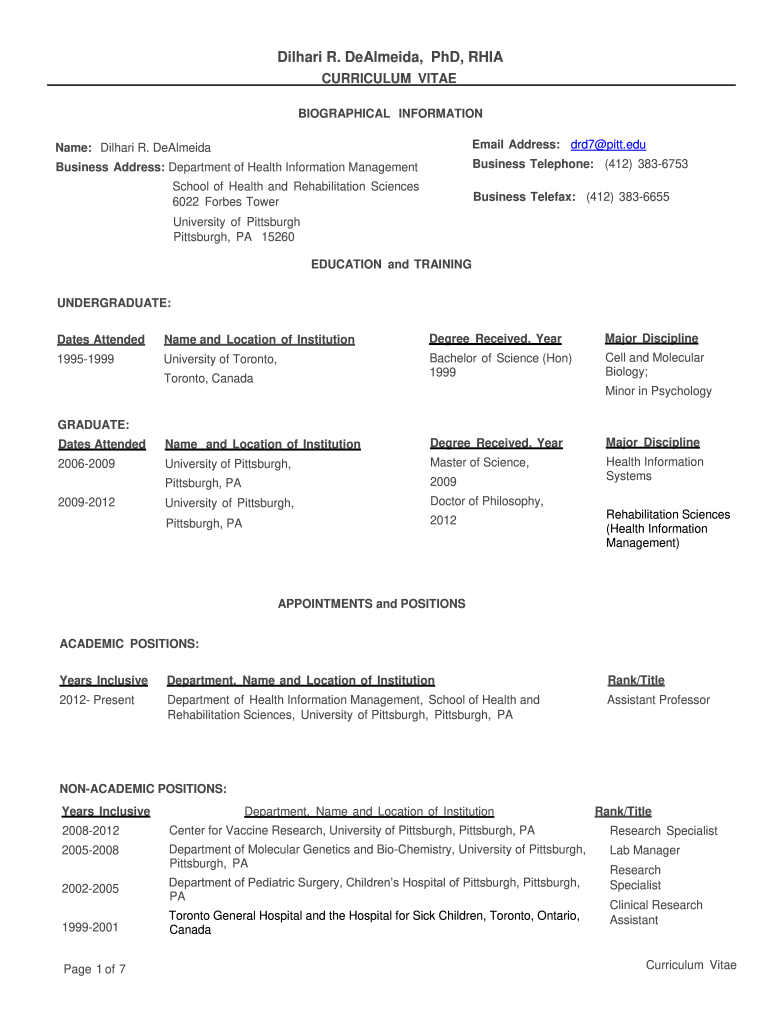 Dilhari R. DeAlmeida, PhD, RHIA

CURRICULUM VITAE

BIOGRAPHICAL INFORMATION

Name: Dilhari R. DeAlmeida

Business Address: Department of Health Information Management
School of Health and Rehabilitation Sciences
6022 Forbes Tower
University of Pittsburgh
Pittsburgh, PA 15260

Email Address: drd7@pitt.edu

Business Telephone: (412) 383-6753

Business Telefax: (412) 383-6655

EDUCATION and TRAINING

UNDERGRADUATE:

| Dates Attended | Name and Location of Institution | Degree Received, Year | Major Discipline |
|---|---|---|---|
| 1995-1999 | University of Toronto, Toronto, Canada | Bachelor of Science (Hon) 1999 | Cell and Molecular Biology; Minor in Psychology |

GRADUATE:

| Dates Attended | Name and Location of Institution | Degree Received, Year | Major Discipline |
|---|---|---|---|
| 2006-2009 | University of Pittsburgh, Pittsburgh, PA | Master of Science, 2009 | Health Information Systems |
| 2009-2012 | University of Pittsburgh, Pittsburgh, PA | Doctor of Philosophy, 2012 | Rehabilitation Sciences (Health Information Management) |

APPOINTMENTS and POSITIONS

ACADEMIC POSITIONS:

| Years Inclusive | Department, Name and Location of Institution | Rank/Title |
|---|---|---|
| 2012- Present | Department of Health Information Management, School of Health and Rehabilitation Sciences, University of Pittsburgh, Pittsburgh, PA | Assistant Professor |

NON-ACADEMIC POSITIONS:

| Years Inclusive | Department, Name and Location of Institution | Rank/Title |
|---|---|---|
| 2008-2012 | Center for Vaccine Research, University of Pittsburgh, Pittsburgh, PA | Research Specialist |
| 2005-2008 | Department of Molecular Genetics and Bio-Chemistry, University of Pittsburgh, Pittsburgh, PA | Lab Manager |
| 2002-2005 | Department of Pediatric Surgery, Children's Hospital of Pittsburgh, Pittsburgh, PA | Research Specialist |
| 1999-2001 | Toronto General Hospital and the Hospital for Sick Children, Toronto, Ontario, Canada | Clinical Research Assistant |

Page 1 of 7

Curriculum Vitae